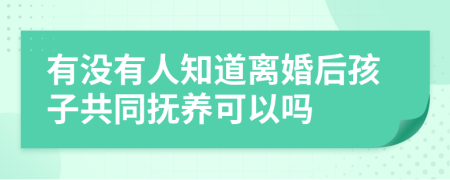 有没有人知道离婚后孩子共同抚养可以吗